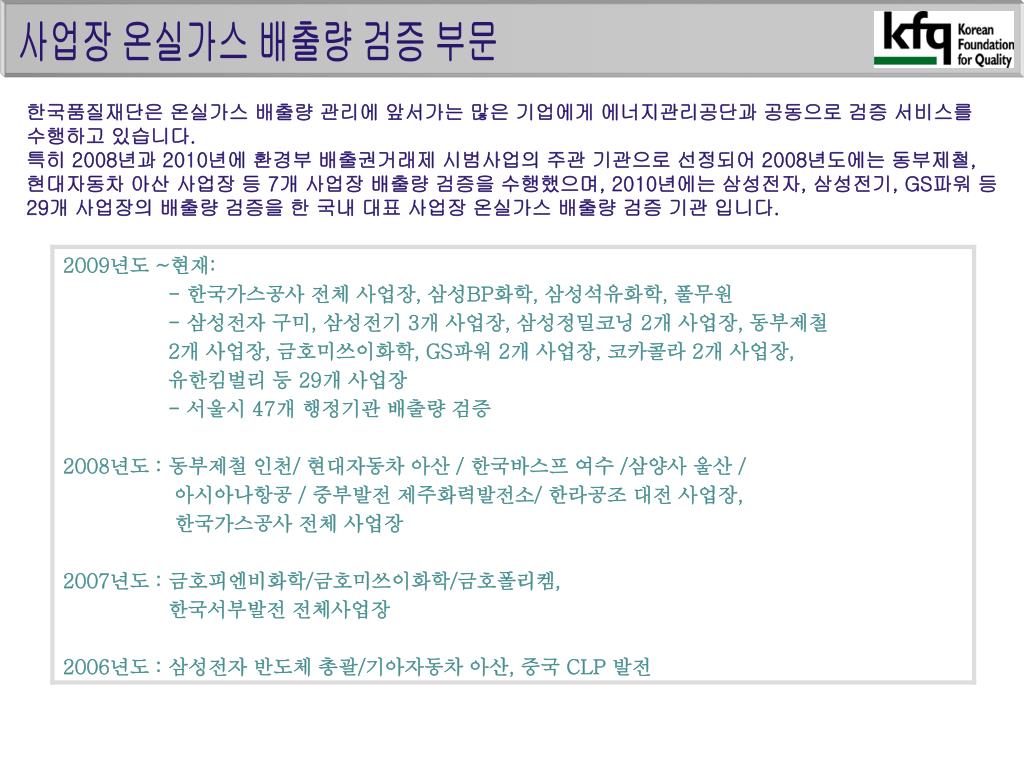 사업장 온실가스 배출량 검증 부문

kfq Korean Foundation for Quality

한국품질재단은 온실가스 배출량 관리에 앞서가는 많은 기업에게 에너지관리공단과 공동으로 검증 서비스를 수행하고 있습니다.
특히 2008년과 2010년에 환경부 배출권거래제 시범사업의 주관 기관으로 선정되어 2008년도에는 동부제철, 현대자동차 아산 사업장 등 7개 사업장 배출량 검증을 수행했으며, 2010년에는 삼성전자, 삼성전기, GS파워 등 29개 사업장의 배출량 검증을 한 국내 대표 사업장 온실가스 배출량 검증 기관 입니다.

2009년도 ~현재:
- 한국가스공사 전체 사업장, 삼성BP화학, 삼성석유화학, 풀무원
- 삼성전자 구미, 삼성전기 3개 사업장, 삼성정밀코닝 2개 사업장, 동부제철 2개 사업장, 금호미쓰이화학, GS파워 2개 사업장, 코카콜라 2개 사업장, 유한킴벌리 등 29개 사업장
- 서울시 47개 행정기관 배출량 검증

2008년도 : 동부제철 인천/ 현대자동차 아산 / 한국바스프 여수 /삼양사 울산 / 아시아나항공 / 중부발전 제주화력발전소/ 한라공조 대전 사업장, 한국가스공사 전체 사업장

2007년도 : 금호피엔비화학/금호미쓰이화학/금호폴리켐, 한국서부발전 전체사업장

2006년도 : 삼성전자 반도체 총괄/기아자동차 아산, 중국 CLP 발전